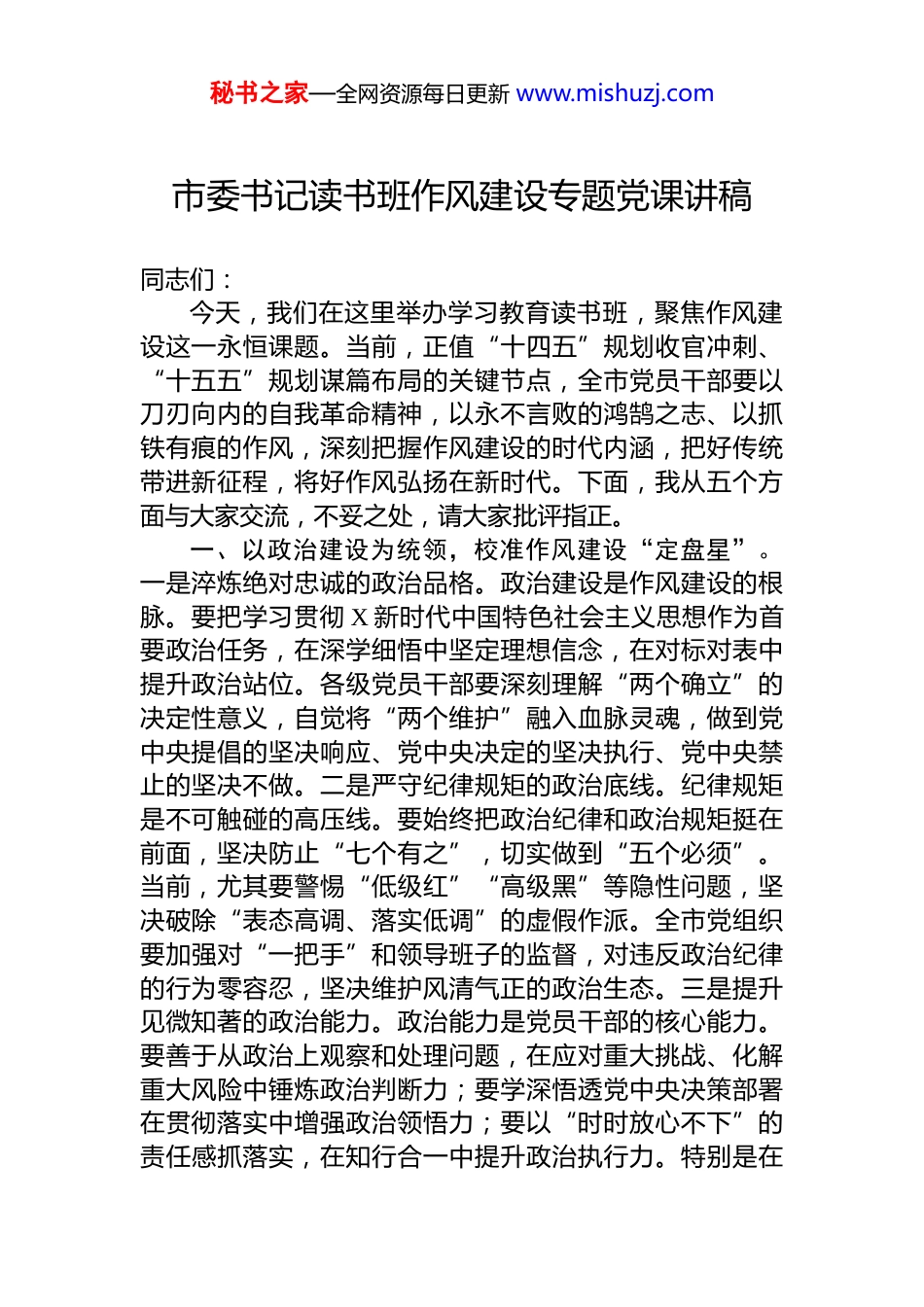 秘书之家—全网资源每日更新 www.mishuzj.com

市委书记读书班作风建设专题党课讲稿

同志们：

今天，我们在这里举办学习教育读书班，聚焦作风建设这一永恒课题。当前，正值“十四五”规划收官冲刺、“十五五”规划谋篇布局的关键节点，全市党员干部要以刀刃向内的自我革命精神，以永不言败的鸿鹄之志、以抓铁有痕的作风，深刻把握作风建设的时代内涵，把好传统带进新征程，将好作风弘扬在新时代。下面，我从五个方面与大家交流，不妥之处，请大家批评指正。

一、以政治建设为统领，校准作风建设“定盘星”。一是淬炼绝对忠诚的政治品格。政治建设是作风建设的根脉。要把学习贯彻 X 新时代中国特色社会主义思想作为首要政治任务，在深学细悟中坚定理想信念，在对标对表中提升政治站位。各级党员干部要深刻理解“两个确立”的决定性意义，自觉将“两个维护”融入血脉灵魂，做到党中央提倡的坚决响应、党中央决定的坚决执行、党中央禁止的坚决不做。二是严守纪律规矩的政治底线。纪律规矩是不可触碰的高压线。要始终把政治纪律和政治规矩挺在前面，坚决防止“七个有之”，切实做到“五个必须”。当前，尤其要警惕“低级红”“高级黑”等隐性问题，坚决破除“表态高调、落实低调”的虚假作派。全市党组织要加强对“一把手”和领导班子的监督，对违反政治纪律的行为零容忍，坚决维护风清气正的政治生态。三是提升见微知著的政治能力。政治能力是党员干部的核心能力。要善于从政治上观察和处理问题，在应对重大挑战、化解重大风险中锤炼政治判断力；要学深悟透党中央决策部署在贯彻落实中增强政治领悟力；要以“时时放心不下”的责任感抓落实，在知行合一中提升政治执行力。特别是在